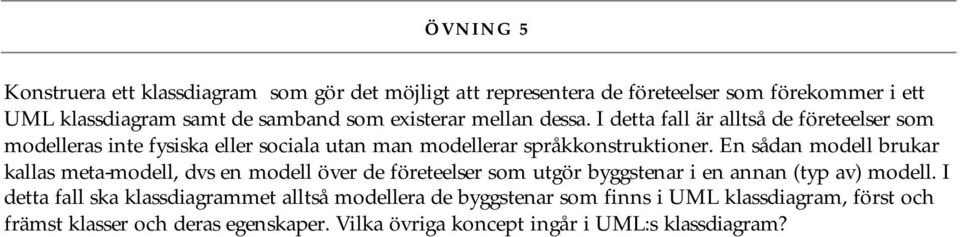 ÖVNING 5

Konstruera ett klassdiagram  som gör det möjligt att representera de företeelser som förekommer i ett UML klassdiagram samt de samband som existerar mellan dessa. I detta fall är alltså de företeelser som modelleras inte fysiska eller sociala utan man modellerar språkkonstruktioner. En sådan modell brukar kallas meta-modell, dvs en modell över de företeelser som utgör byggstenar i en annan (typ av) modell. I detta fall ska klassdiagrammet alltså modellera de byggstenar som finns i UML klassdiagram, först och främst klasser och deras egenskaper. Vilka övriga koncept ingår i UML:s klassdiagram?